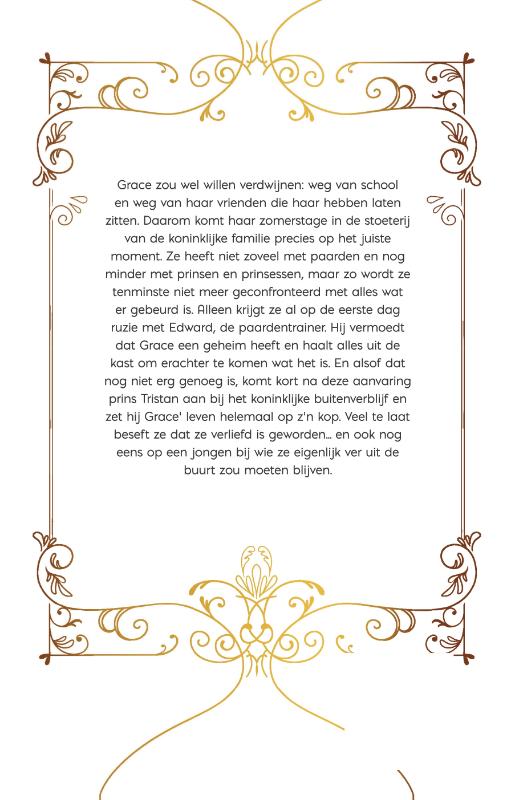 Grace zou wel willen verdwijnen: weg van school en weg van haar vrienden die haar hebben laten zitten. Daarom komt haar zomerstage in de stoeterij van de koninklijke familie precies op het juiste moment. Ze heeft niet zoveel met paarden en nog minder met prinsen en prinsessen, maar zo wordt ze tenminste niet meer geconfronteerd met alles wat er gebeurd is. Alleen krijgt ze al op de eerste dag ruzie met Edward, de paardentrainer. Hij vermoedt dat Grace een geheim heeft en haalt alles uit de kast om erachter te komen wat het is. En alsof dat nog niet erg genoeg is, komt kort na deze aanvaring prins Tristan aan bij het koninklijke buitenverblijf en zet hij Grace' leven helemaal op z'n kop. Veel te laat beseft ze dat ze verliefd is geworden... en ook nog eens op een jongen bij wie ze eigenlijk ver uit de buurt zou moeten blijven.